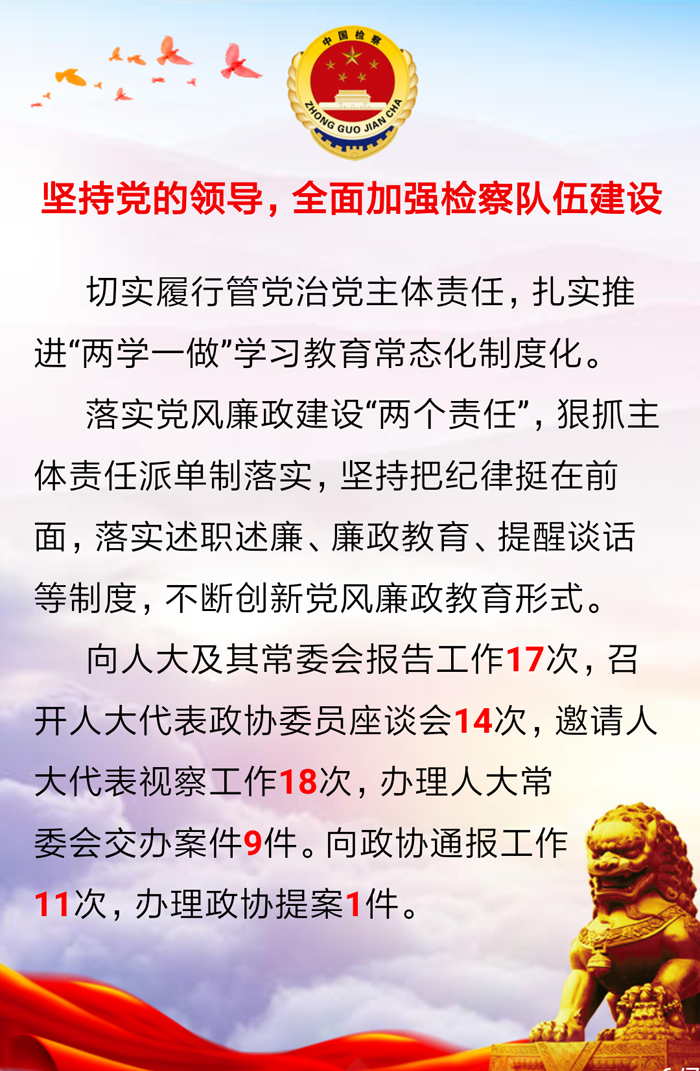 中国检察

ZHONG GUO JIAN CHA

坚持党的领导，全面加强检察队伍建设

切实履行管党治党主体责任，扎实推进“两学一做”学习教育常态化制度化。

落实党风廉政建设“两个责任”，狠抓主体责任派单制落实，坚持把纪律挺在前面，落实述职述廉、廉政教育、提醒谈话等制度，不断创新党风廉政教育形式。

向人大及其常委会报告工作17次，召开人大代表政协委员座谈会14次，邀请人大代表视察工作18次，办理人大常委会交办案件9件。向政协通报工作11次，办理政协提案1件。